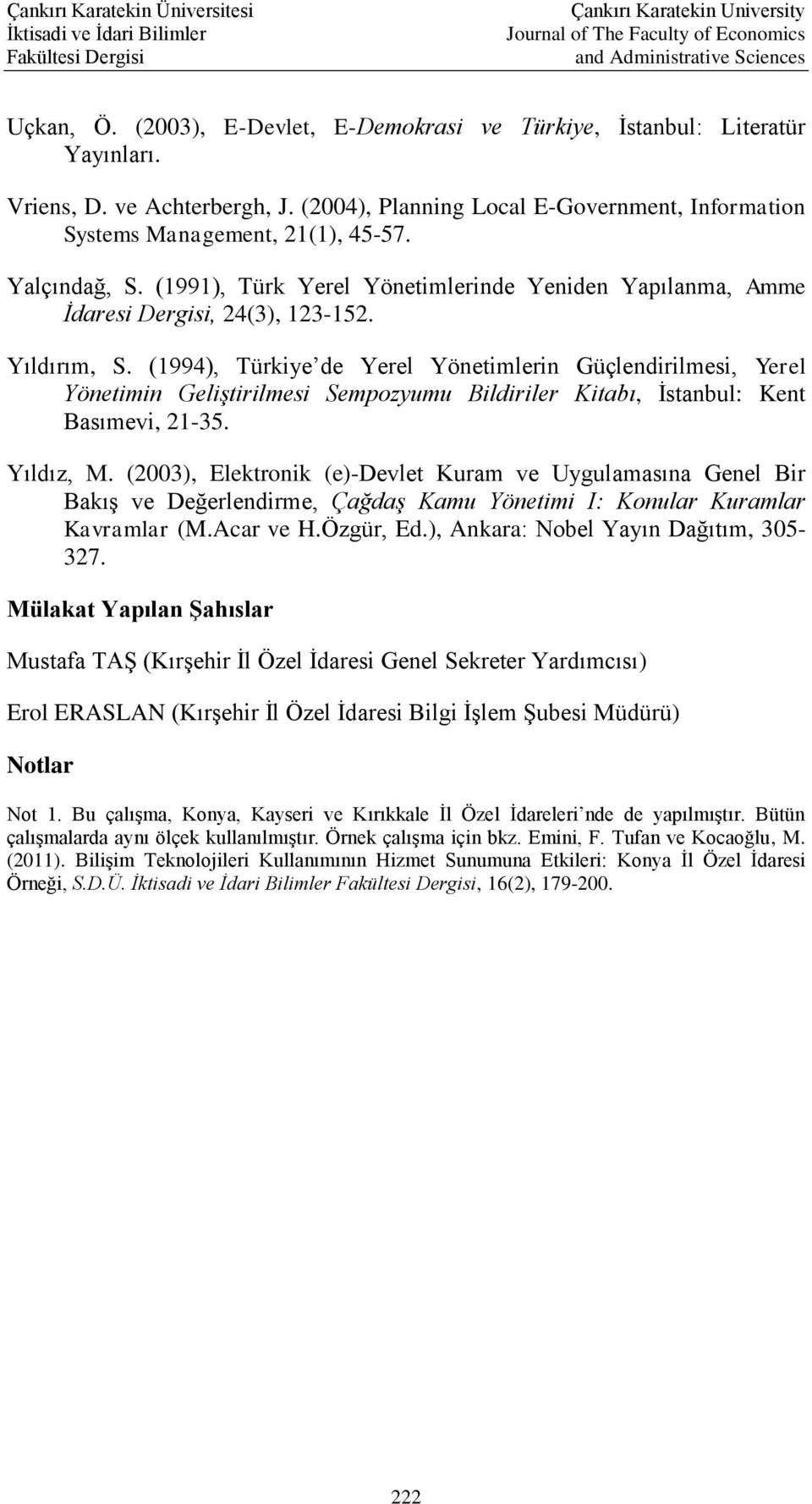 Çankırı Karatekin Üniversitesi
İktisadi ve İdari Bilimler
Fakültesi Dergisi

Çankırı Karatekin University
Journal of The Faculty of Economics
and Administrative Sciences

Uçkan, Ö. (2003), E-Devlet, E-Demokrasi ve Türkiye, İstanbul: Literatür Yayınları.

Vriens, D. ve Achterbergh, J. (2004), Planning Local E-Government, Information Systems Management, 21(1), 45-57.

Yalçındağ, S. (1991), Türk Yerel Yönetimlerinde Yeniden Yapılanma, Amme İdaresi Dergisi, 24(3), 123-152.

Yıldırım, S. (1994), Türkiye'de Yerel Yönetimlerin Güçlendirilmesi, Yerel Yönetimin Geliştirilmesi Sempozyumu Bildiriler Kitabı, İstanbul: Kent Basımevi, 21-35.

Yıldız, M. (2003), Elektronik (e)-Devlet Kuram ve Uygulamasına Genel Bir Bakış ve Değerlendirme, Çağdaş Kamu Yönetimi I: Konular Kuramlar Kavramlar (M.Acar ve H.Özgür, Ed.), Ankara: Nobel Yayın Dağıtım, 305-327.

Mülakat Yapılan Şahıslar

Mustafa TAŞ (Kırşehir İl Özel İdaresi Genel Sekreter Yardımcısı)

Erol ERASLAN (Kırşehir İl Özel İdaresi Bilgi İşlem Şubesi Müdürü)

Notlar

Not 1. Bu çalışma, Konya, Kayseri ve Kırıkkale İl Özel İdareleri'nde de yapılmıştır. Bütün çalışmalarda aynı ölçek kullanılmıştır. Örnek çalışma için bkz. Emini, F. Tufan ve Kocaoğlu, M. (2011). Bilişim Teknolojileri Kullanımının Hizmet Sunumuna Etkileri: Konya İl Özel İdaresi Örneği, S.D.Ü. İktisadi ve İdari Bilimler Fakültesi Dergisi, 16(2), 179-200.

222